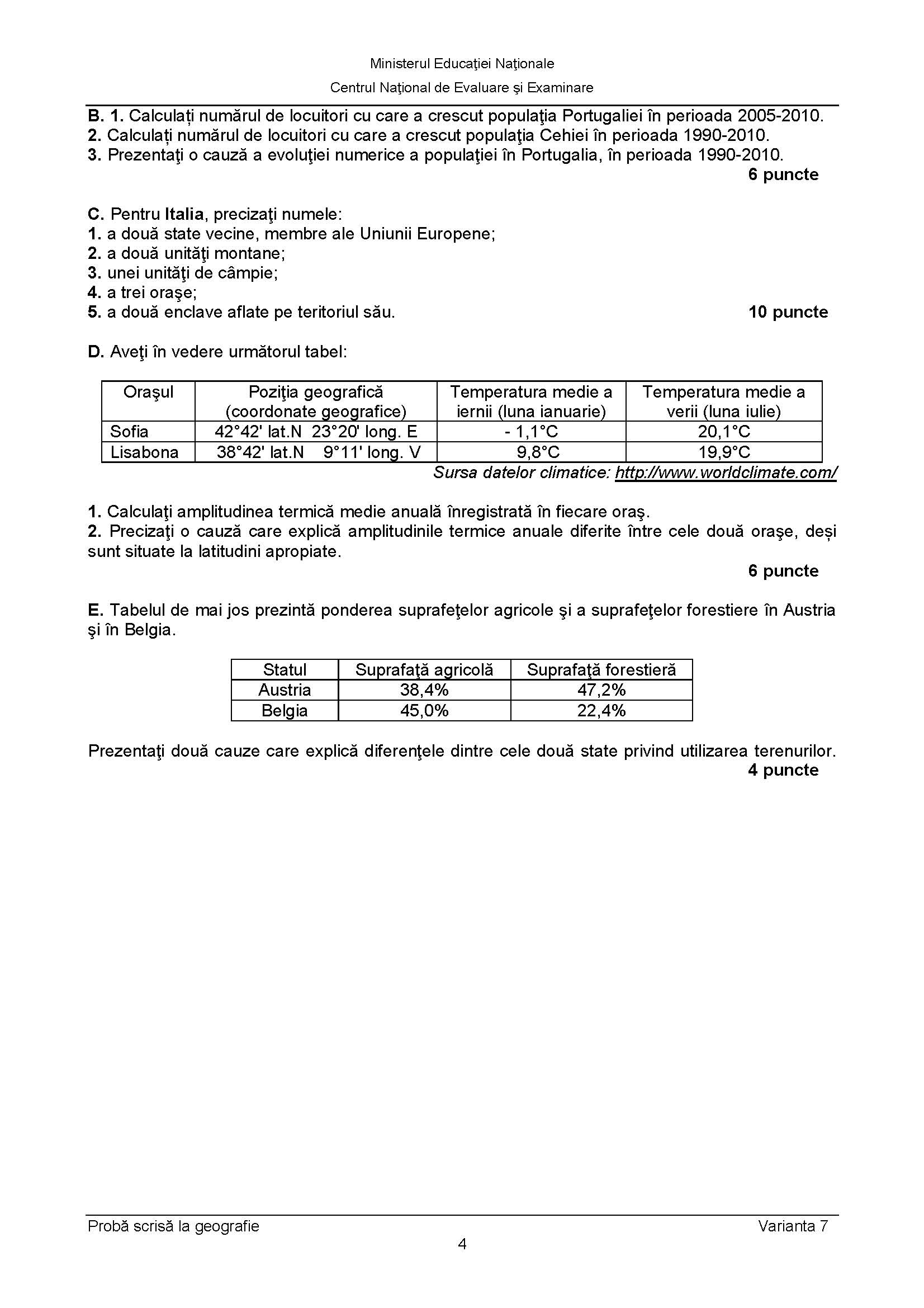 Ministerul Educaţiei Naţionale
Centrul Naţional de Evaluare şi Examinare

B. 1. Calculați numărul de locuitori cu care a crescut populaţia Portugaliei în perioada 2005-2010.
2. Calculați numărul de locuitori cu care a crescut populaţia Cehiei în perioada 1990-2010.
3. Prezentaţi o cauză a evoluţiei numerice a populaţiei în Portugalia, în perioada 1990-2010.
6 puncte

C. Pentru Italia, precizaţi numele:
1. a două state vecine, membre ale Uniunii Europene;
2. a două unităţi montane;
3. unei unităţi de câmpie;
4. a trei oraşe;
5. a două enclave aflate pe teritoriul său. 10 puncte

D. Aveţi în vedere următorul tabel:

| Oraşul | Poziţia geografică (coordonate geografice) | Temperatura medie a iernii (luna ianuarie) | Temperatura medie a verii (luna iulie) |
|---|---|---|---|
| Sofia | 42°42' lat.N 23°20' long. E | - 1,1°C | 20,1°C |
| Lisabona | 38°42' lat.N 9°11' long. V | 9,8°C | 19,9°C |

Sursa datelor climatice: http://www.worldclimate.com/

1. Calculaţi amplitudinea termică medie anuală înregistrată în fiecare oraş.
2. Precizaţi o cauză care explică amplitudinile termice anuale diferite între cele două oraşe, deși sunt situate la latitudini apropiate.
6 puncte

E. Tabelul de mai jos prezintă ponderea suprafeţelor agricole şi a suprafeţelor forestiere în Austria şi în Belgia.

| Statul | Suprafaţă agricolă | Suprafaţă forestieră |
|---|---|---|
| Austria | 38,4% | 47,2% |
| Belgia | 45,0% | 22,4% |

Prezentaţi două cauze care explică diferenţele dintre cele două state privind utilizarea terenurilor.
4 puncte

Probă scrisă la geografie Varianta 7
4